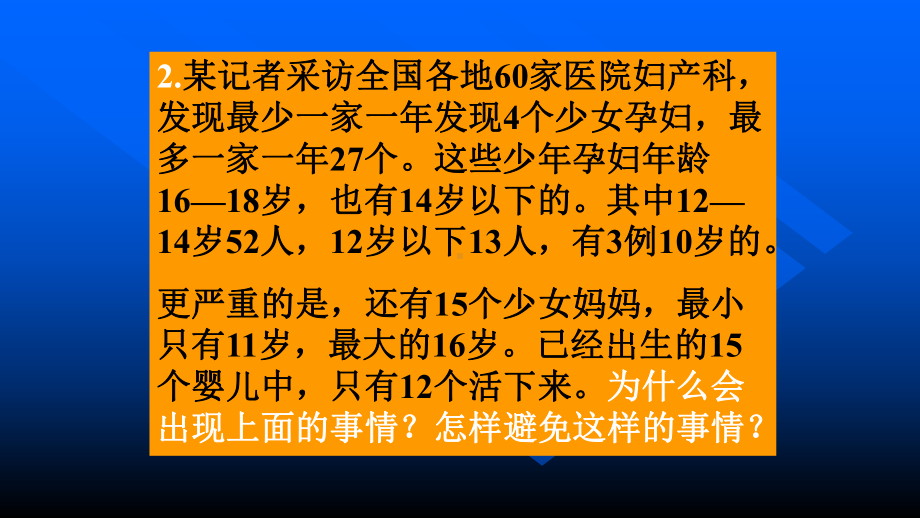 2.某记者采访全国各地60家医院妇产科，发现最少一家一年发现4个少女孕妇，最多一家一年27个。这些少年孕妇年龄16—18岁，也有14岁以下的。其中12—14岁52人，12岁以下13人，有3例10岁的。

更严重的是，还有15个少女妈妈，最小只有11岁，最大的16岁。已经出生的15个婴儿中，只有12个活下来。为什么会出现上面的事情？怎样避免这样的事情？